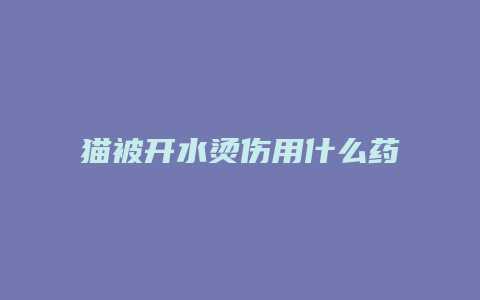 猫被开水烫伤用什么药